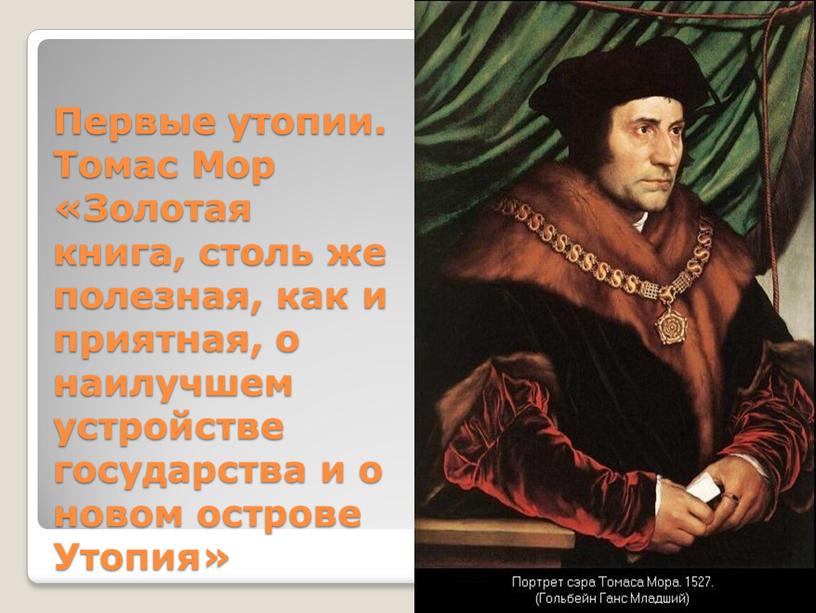 Первые утопии. Томас Мор «Золотая книга, столь же полезная, как и приятная, о наилучшем устройстве государства и о новом острове Утопия»

Портрет сэра Томаса Мора. 1527.
(Гольбейн Ганс Младший)